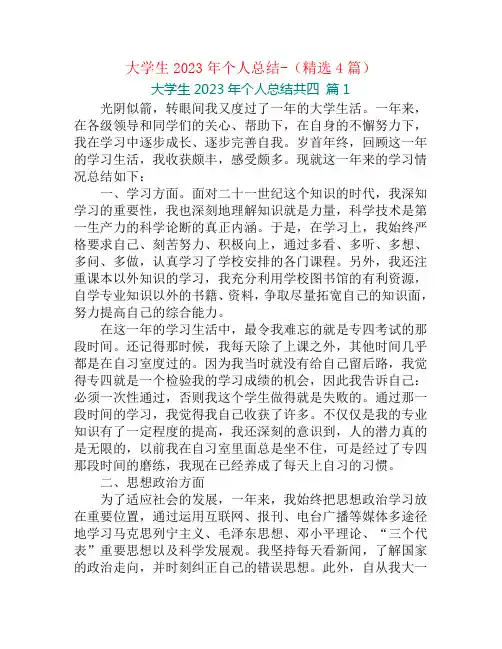 大学生 2023 年个人总结-（精选 4 篇）

大学生 2023 年个人总结共四 篇 1

光阴似箭，转眼间我又度过了一年的大学生活。一年来，在各级领导和同学们的关心、帮助下，在自身的不懈努力下，我在学习中逐步成长、逐步完善自我。岁首年终，回顾这一年的学习生活，我收获颇丰，感受颇多。现就这一年来的学习情况总结如下：

一、学习方面。面对二十一世纪这个知识的时代，我深知学习的重要性，我也深刻地理解知识就是力量，科学技术是第一生产力的科学论断的真正内涵。于是，在学习上，我始终严格要求自己、刻苦努力、积极向上，通过多看、多听、多想、多问、多做，认真学习了学校安排的各门课程。另外，我还注重课本以外知识的学习，我充分利用学校图书馆的有利资源，自学专业知识以外的书籍、资料，争取尽量拓宽自己的知识面，努力提高自己的综合能力。

在这一年的学习生活中，最令我难忘的就是专四考试的那段时间。还记得那时候，我每天除了上课之外，其他时间几乎都是在自习室度过的。因为我当时就没有给自己留后路，我觉得专四就是一个检验我的学习成绩的机会，因此我告诉自己：必须一次性通过，否则我这个学生做得就是失败的。通过那一段时间的学习，我觉得我自己收获了许多。不仅仅是我的专业知识有了一定程度的提高，我还深刻的意识到，人的潜力真的是无限的，以前我在自习室里面总是坐不住，可是经过了专四那段时间的磨练，我现在已经养成了每天上自习的习惯。

二、思想政治方面

为了适应社会的发展，一年来，我始终把思想政治学习放在重要位置，通过运用互联网、报刊、电台广播等媒体多途径地学习马克思列宁主义、毛泽东思想、邓小平理论、“三个代表”重要思想以及科学发展观。我坚持每天看新闻，了解国家的政治走向，并时刻纠正自己的错误思想。此外，自从我大一